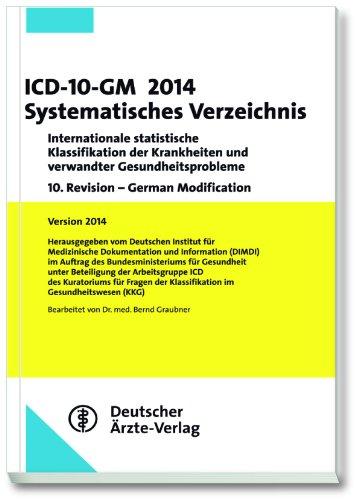 ICD-10-GM 2014
Systematisches Verzeichnis

Internationale statistische Klassifikation der Krankheiten und verwandter Gesundheitsprobleme

10. Revision – German Modification

Version 2014

Herausgegeben vom Deutschen Institut für Medizinische Dokumentation und Information (DIMDI) im Auftrag des Bundesministeriums für Gesundheit unter Beteiligung der Arbeitsgruppe ICD des Kuratoriums für Fragen der Klassifikation im Gesundheitswesen (KKG)

Bearbeitet von Dr. med. Bernd Graubner

Deutscher Ärzte-Verlag